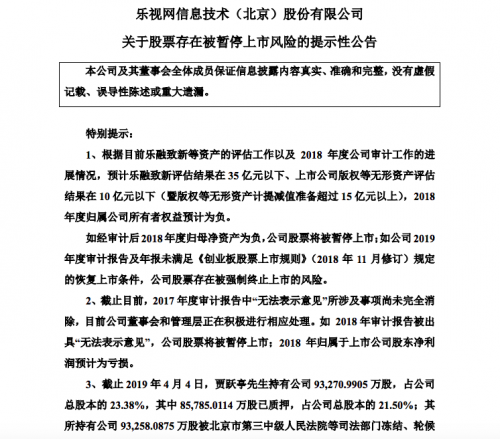 乐视网信息技术（北京）股份有限公司

关于股票存在被暂停上市风险的提示性公告

本公司及其董事会全体成员保证信息披露内容真实、准确和完整，没有虚假记载、误导性陈述或重大遗漏。

特别提示：

1、根据目前乐融致新等资产的评估工作以及 2018 年度公司审计工作的进展情况，预计乐融致新评估结果在 35 亿元以下、上市公司版权等无形资产评估结果在 10 亿元以下（暨版权等无形资产计提减值准备超过 15 亿元以上），2018 年度归属公司所有者权益预计为负。

如经审计后 2018 年度归母净资产为负，公司股票将被暂停上市；如公司 2019 年度审计报告及年报未满足《创业板股票上市规则》（2018 年 11 月修订）规定的恢复上市条件，公司股票存在被强制终止上市的风险。

2、截止目前，2017 年度审计报告中“无法表示意见”所涉及事项尚未完全消除，目前公司董事会和管理层正在积极进行相应处理。如 2018 年审计报告被出具“无法表示意见”，公司股票将被暂停上市；2018 年归属于上市公司股东净利润预计为亏损。

3、截止 2019 年 4 月 4 日，贾跃亭先生持有公司 93,270.9905 万股，占公司总股本的 23.38%，其中 85,785.0114 万股已质押，占公司总股本的 21.50%；其所持有公司 93,258.0875 万股被北京市第三中级人民法院等司法部门冻结、轮候